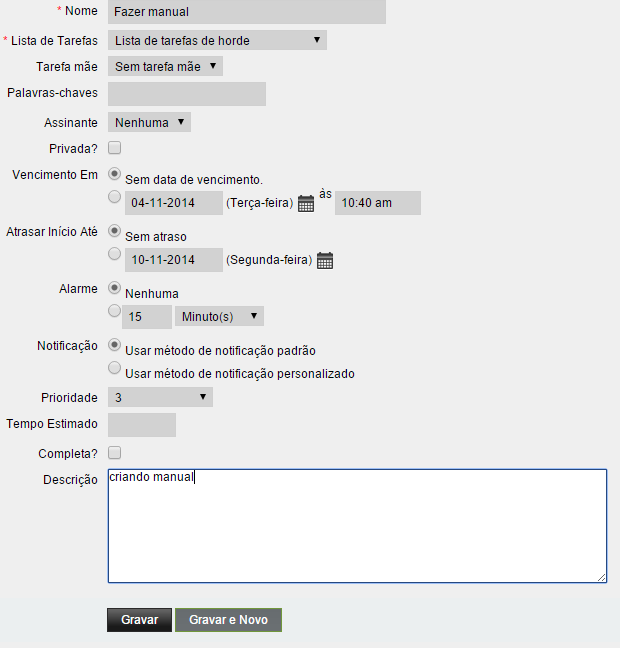 * Nome Fazer manual

* Lista de Tarefas Lista de tarefas de horde

Tarefa mãe Sem tarefa mãe

Palavras-chaves

Assinante Nenhuma

Privada?

Vencimento Em Sem data de vencimento.
04-11-2014 (Terça-feira) às 10:40 am

Atrasar Início Até Sem atraso
10-11-2014 (Segunda-feira)

Alarme Nenhuma
15 Minuto(s)

Notificação Usar método de notificação padrão
Usar método de notificação personalizado

Prioridade 3

Tempo Estimado

Completa?

Descrição criando manual

Gravar Gravar e Novo